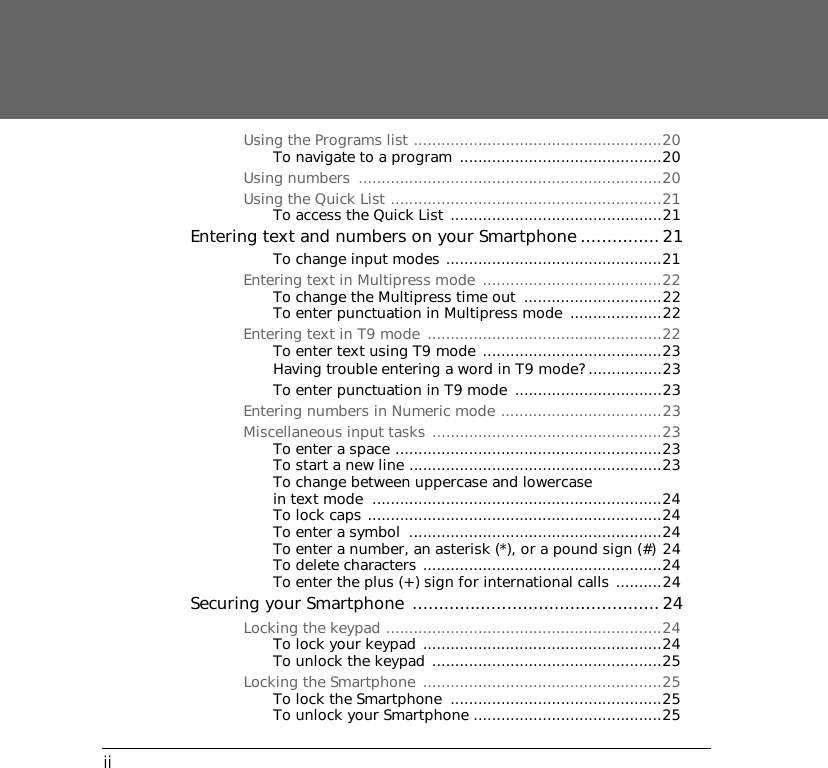 Using the Programs list ......................................................20
To navigate to a program ............................................20
Using numbers ..................................................................20
Using the Quick List ...........................................................21
To access the Quick List ..............................................21
Entering text and numbers on your Smartphone ............... 21
To change input modes ...............................................21
Entering text in Multipress mode .......................................22
To change the Multipress time out ..............................22
To enter punctuation in Multipress mode ....................22
Entering text in T9 mode ...................................................22
To enter text using T9 mode .......................................23
Having trouble entering a word in T9 mode? ................23
To enter punctuation in T9 mode ................................23
Entering numbers in Numeric mode ...................................23
Miscellaneous input tasks ..................................................23
To enter a space ..........................................................23
To start a new line .......................................................23
To change between uppercase and lowercase in text mode ...............................................................24
To lock caps ................................................................24
To enter a symbol .......................................................24
To enter a number, an asterisk (*), or a pound sign (#) 24
To delete characters ....................................................24
To enter the plus (+) sign for international calls ..........24
Securing your Smartphone ............................................... 24
Locking the keypad ............................................................24
To lock your keypad ....................................................24
To unlock the keypad ..................................................25
Locking the Smartphone ....................................................25
To lock the Smartphone ..............................................25
To unlock your Smartphone .........................................25

ii